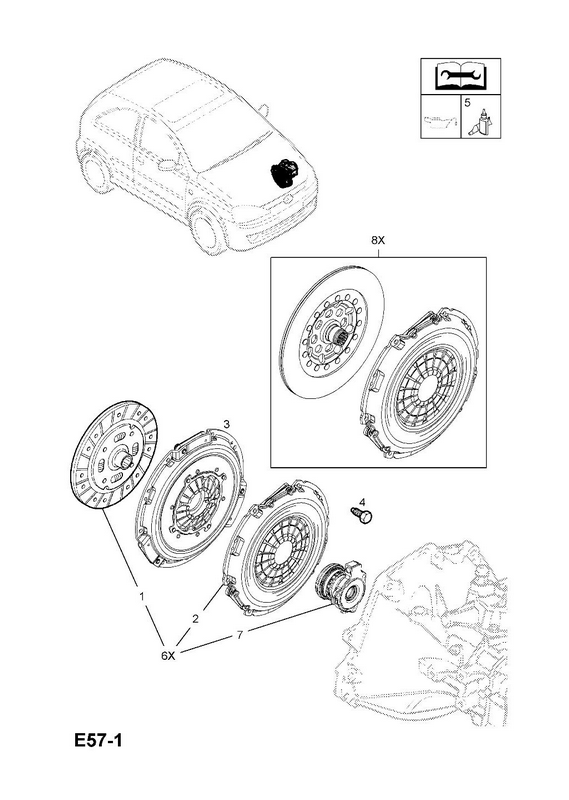 5

8X

3

4

1

2

7

6X

E57-1